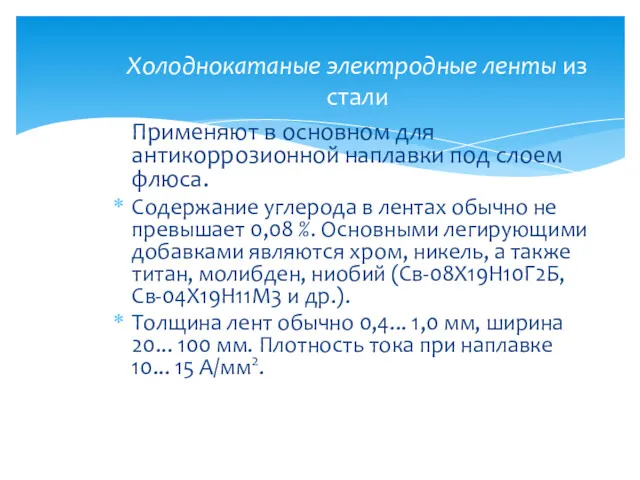 Холоднокатаные электродные ленты из стали

Применяют в основном для антикоррозионной наплавки под слоем флюса.

* Содержание углерода в лентах обычно не превышает 0,08 %. Основными легирующими добавками являются хром, никель, а также титан, молибден, ниобий (Св-08Х19Н10Г2Б, Св-04Х19Н11М3 и др.).
* Толщина лент обычно 0,4... 1,0 мм, ширина 20... 100 мм. Плотность тока при наплавке 10... 15 А/мм$^2$.